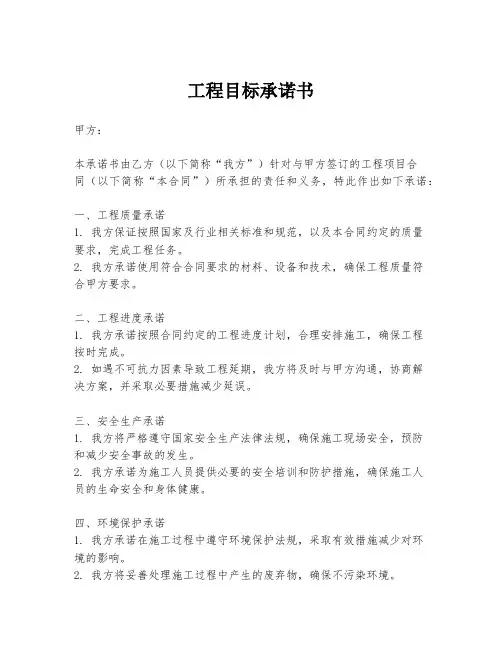 工程目标承诺书

甲方：

本承诺书由乙方（以下简称“我方”）针对与甲方签订的工程项目合同（以下简称“本合同”）所承担的责任和义务，特此作出如下承诺：

一、工程质量承诺
1. 我方保证按照国家及行业相关标准和规范，以及本合同约定的质量要求，完成工程任务。
2. 我方承诺使用符合合同要求的材料、设备和技术，确保工程质量符合甲方要求。

二、工程进度承诺
1. 我方承诺按照合同约定的工程进度计划，合理安排施工，确保工程按时完成。
2. 如遇不可抗力因素导致工程延期，我方将及时与甲方沟通，协商解决方案，并采取必要措施减少延误。

三、安全生产承诺
1. 我方将严格遵守国家安全生产法律法规，确保施工现场安全，预防和减少安全事故的发生。
2. 我方承诺为施工人员提供必要的安全培训和防护措施，确保施工人员的生命安全和身体健康。

四、环境保护承诺
1. 我方承诺在施工过程中遵守环境保护法规，采取有效措施减少对环境的影响。
2. 我方将妥善处理施工过程中产生的废弃物，确保不污染环境。